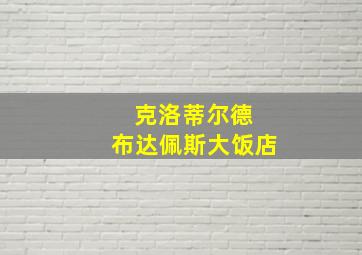 克洛蒂尔德
布达佩斯大饭店